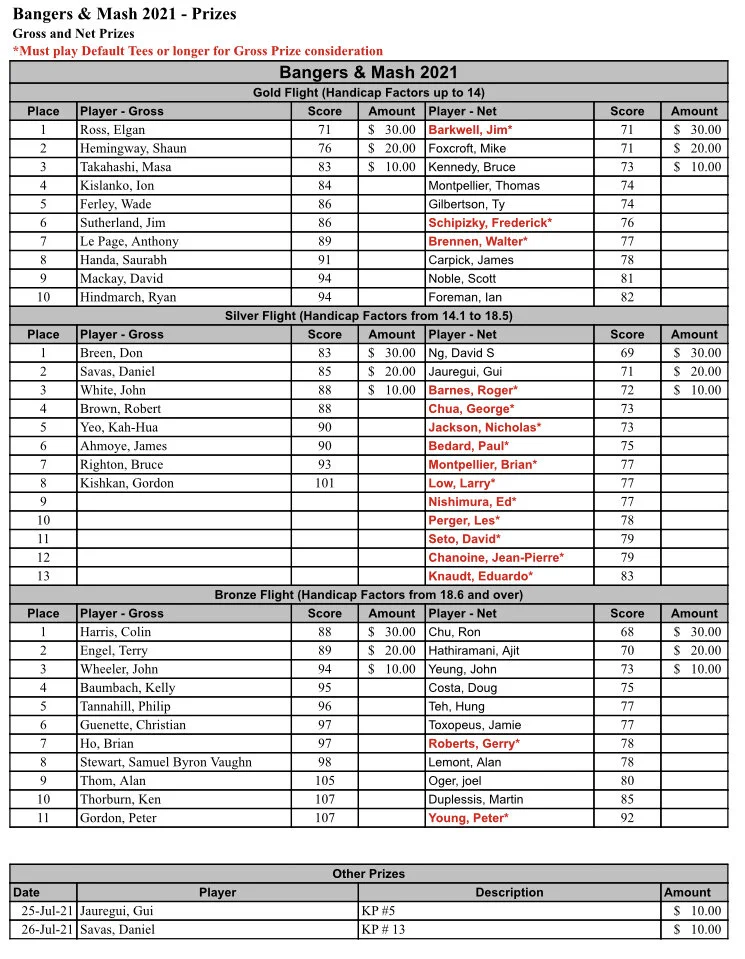 Bangers & Mash 2021 - Prizes
Gross and Net Prizes
*Must play Default Tees or longer for Gross Prize consideration

Bangers & Mash 2021

Gold Flight (Handicap Factors up to 14)

| Place | Player - Gross | Score | Amount | Player - Net | Score | Amount |
|---|---|---|---|---|---|---|
| 1 | Ross, Elgan | 71 | $ 30.00 | Barkwell, Jim* | 71 | $ 30.00 |
| 2 | Hemingway, Shaun | 76 | $ 20.00 | Foxcroft, Mike | 71 | $ 20.00 |
| 3 | Takahashi, Masa | 83 | $ 10.00 | Kennedy, Bruce | 73 | $ 10.00 |
| 4 | Kislanko, Ion | 84 | | Montpellier, Thomas | 74 | |
| 5 | Ferley, Wade | 86 | | Gilbertson, Ty | 74 | |
| 6 | Sutherland, Jim | 86 | | Schipizky, Frederick* | 76 | |
| 7 | Le Page, Anthony | 89 | | Brennen, Walter* | 77 | |
| 8 | Handa, Saurabh | 91 | | Carpick, James | 78 | |
| 9 | Mackay, David | 94 | | Noble, Scott | 81 | |
| 10 | Hindmarch, Ryan | 94 | | Foreman, Ian | 82 | |

Silver Flight (Handicap Factors from 14.1 to 18.5)

| Place | Player - Gross | Score | Amount | Player - Net | Score | Amount |
|---|---|---|---|---|---|---|
| 1 | Breen, Don | 83 | $ 30.00 | Ng, David S | 69 | $ 30.00 |
| 2 | Savas, Daniel | 85 | $ 20.00 | Jauregui, Gui | 71 | $ 20.00 |
| 3 | White, John | 88 | $ 10.00 | Barnes, Roger* | 72 | $ 10.00 |
| 4 | Brown, Robert | 88 | | Chua, George* | 73 | |
| 5 | Yeo, Kah-Hua | 90 | | Jackson, Nicholas* | 73 | |
| 6 | Ahmoye, James | 90 | | Bedard, Paul* | 75 | |
| 7 | Righton, Bruce | 93 | | Montpellier, Brian* | 77 | |
| 8 | Kishkan, Gordon | 101 | | Low, Larry* | 77 | |
| 9 | | | | Nishimura, Ed* | 77 | |
| 10 | | | | Perger, Les* | 78 | |
| 11 | | | | Seto, David* | 79 | |
| 12 | | | | Chanoine, Jean-Pierre* | 79 | |
| 13 | | | | Knaudt, Eduardo* | 83 | |

Bronze Flight (Handicap Factors from 18.6 and over)

| Place | Player - Gross | Score | Amount | Player - Net | Score | Amount |
|---|---|---|---|---|---|---|
| 1 | Harris, Colin | 88 | $ 30.00 | Chu, Ron | 68 | $ 30.00 |
| 2 | Engel, Terry | 89 | $ 20.00 | Hathiramani, Ajit | 70 | $ 20.00 |
| 3 | Wheeler, John | 94 | $ 10.00 | Yeung, John | 73 | $ 10.00 |
| 4 | Baumbach, Kelly | 95 | | Costa, Doug | 75 | |
| 5 | Tannahill, Philip | 96 | | Teh, Hung | 77 | |
| 6 | Guenette, Christian | 97 | | Toxopeus, Jamie | 77 | |
| 7 | Ho, Brian | 97 | | Roberts, Gerry* | 78 | |
| 8 | Stewart, Samuel Byron Vaughn | 98 | | Lemont, Alan | 78 | |
| 9 | Thom, Alan | 105 | | Oger, joel | 80 | |
| 10 | Thorburn, Ken | 107 | | Duplessis, Martin | 85 | |
| 11 | Gordon, Peter | 107 | | Young, Peter* | 92 | |

Other Prizes

| Date | Player | Description | Amount |
|---|---|---|---|
| 25-Jul-21 | Jauregui, Gui | KP #5 | $ 10.00 |
| 26-Jul-21 | Savas, Daniel | KP # 13 | $ 10.00 |